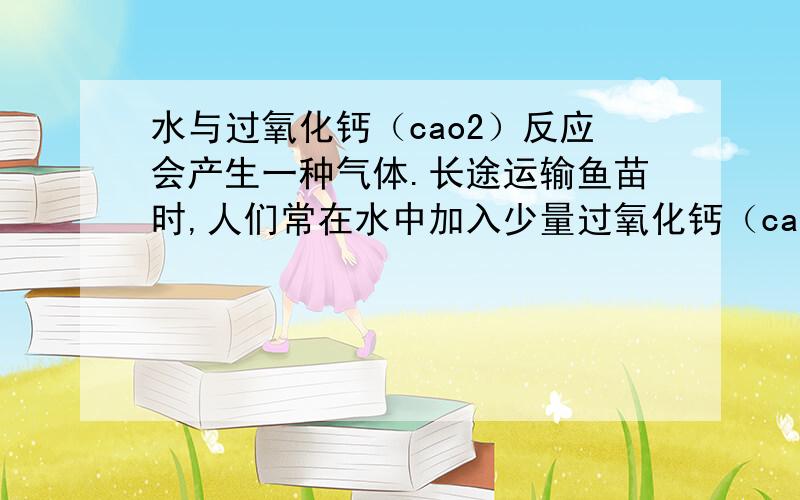 水与过氧化钙（cao2）反应会产生一种气体.长途运输鱼苗时,人们常在水中加入少量过氧化钙（ca